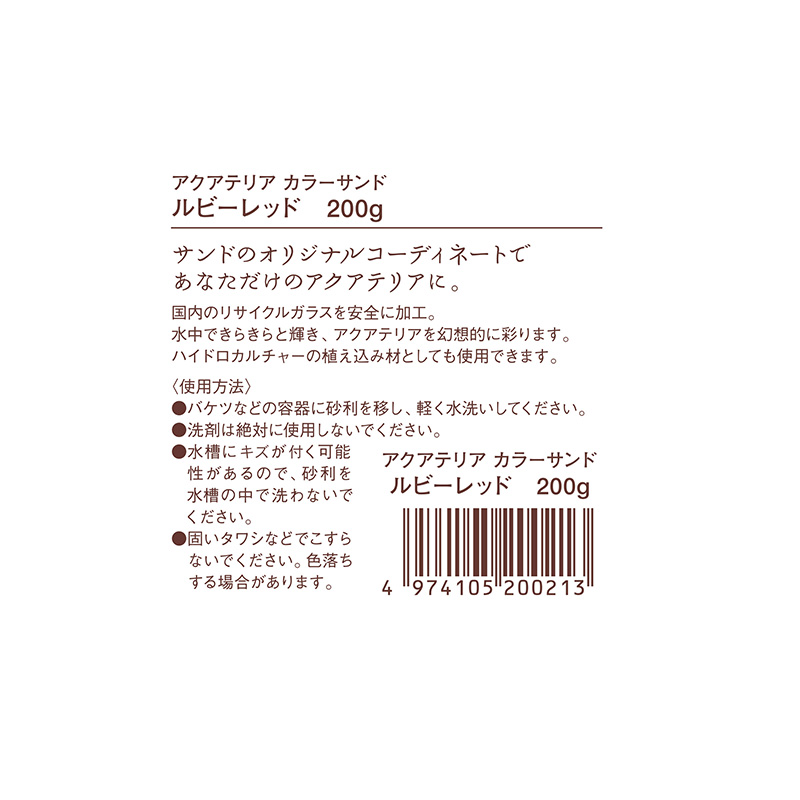 アクアテリア カラーサンド
ルビーレッド　200g

サンドのオリジナルコーディネートで
あなただけのアクアテリアに。

国内のリサイクルガラスを安全に加工。
水中できらきらと輝き、アクアテリアを幻想的に彩ります。
ハイドロカルチャーの植え込み材としても使用できます。

〈使用方法〉
●バケツなどの容器に砂利を移し、軽く水洗いしてください。
●洗剤は絶対に使用しないでください。
●水槽にキズが付く可能性があるので、砂利を水槽の中で洗わないでください。
●固いタワシなどでこすらないでください。色落ちする場合があります。

アクアテリア カラーサンド
ルビーレッド　200g

4 974105 200213